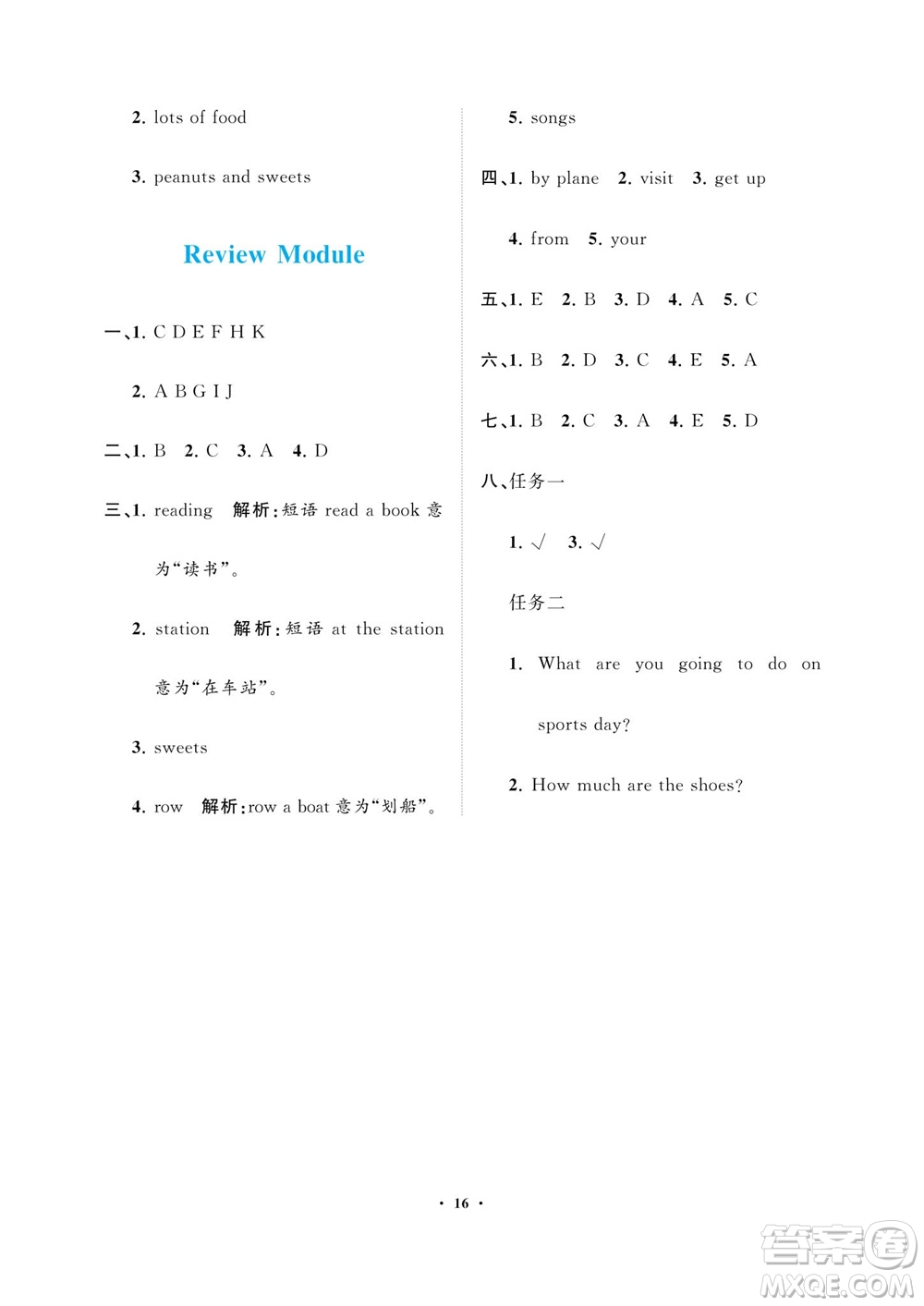 2. lots of food

3. peanuts and sweets

Review Module

一、1. C D E F H K

2. A B G I J

二、1. B 2. C 3. A 4. D

三、1. reading 解析：短语 read a book 意为“读书”。

2. station 解析：短语 at the station 意为“在车站”。

3. sweets

4. row 解析：row a boat 意为“划船”。

5. songs

四、1. by plane 2. visit 3. get up

4. from 5. your

五、1. E 2. B 3. D 4. A 5. C

六、1. B 2. D 3. C 4. E 5. A

七、1. B 2. C 3. A 4. E 5. D

八、任务一

1. √ 3. √

任务二

1. What are you going to do on sports day?

2. How much are the shoes?

· 16 ·

答案圈 MXQE.COM